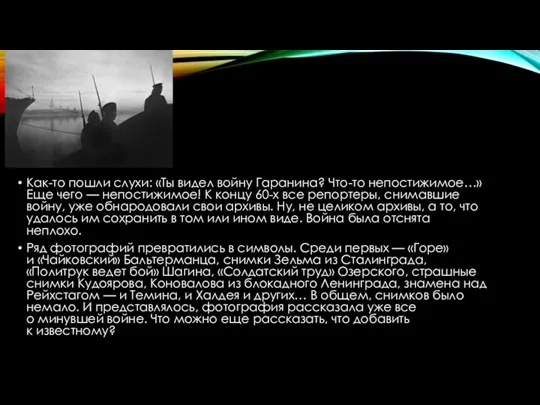 • Как-то пошли слухи: «Ты видел войну Гаранина? Что-то непостижимое…» Еще чего — непостижимое! К концу 60-х все репортеры, снимавшие войну, уже обнародовали свои архивы. Ну, не целиком архивы, а то, что удалось им сохранить в том или ином виде. Война была отснята неплохо.

• Ряд фотографий превратились в символы. Среди первых — «Горе» и «Чайковский» Бальтерманца, снимки Зельма из Сталинграда, «Политрук ведет бой» Шагина, «Солдатский труд» Озерского, страшные снимки Кудоярова, Коновалова из блокадного Ленинграда, знамена над Рейхстагом — и Темина, и Халдея и других… В общем, снимков было немало. И представлялось, фотография рассказала уже все о минувшей войне. Что можно еще рассказать, что добавить к известному?